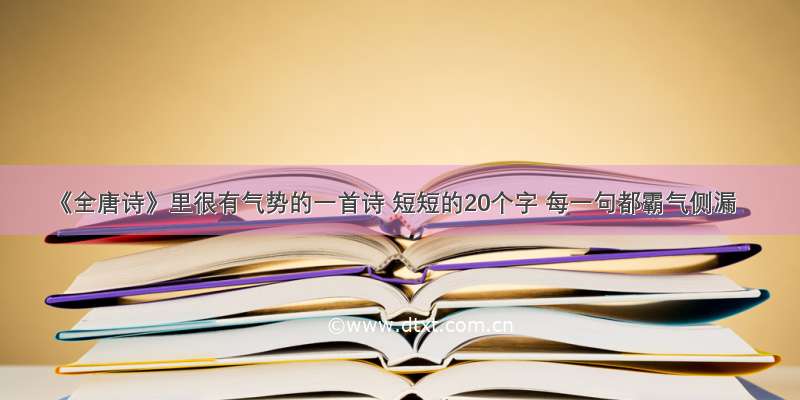 《全唐诗》里很有气势的一首诗 短短的20个字 每一句都霸气侧漏

©www.dtxt.com.cn